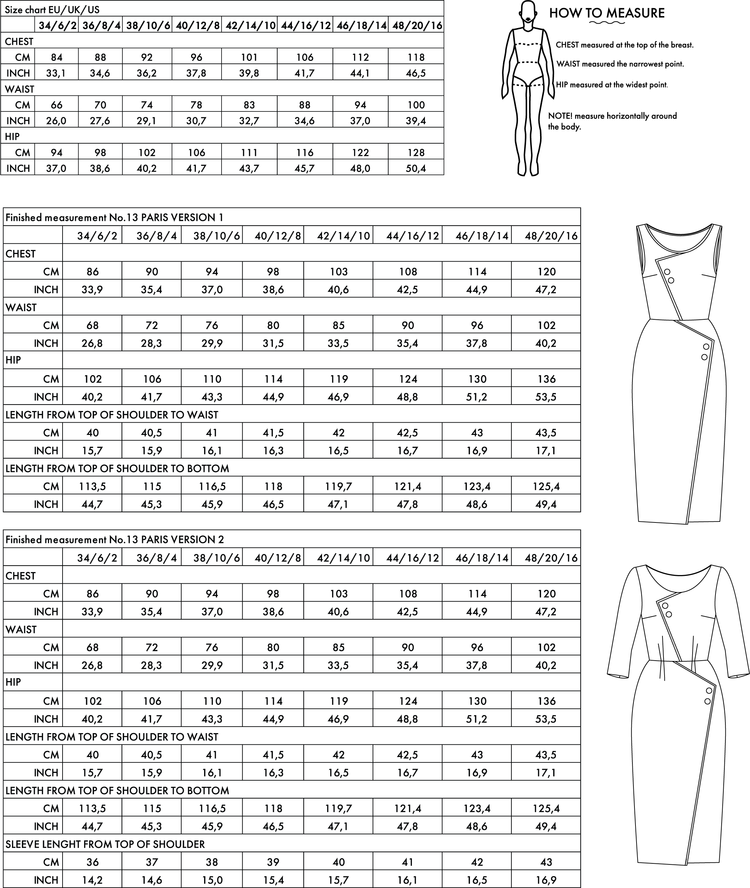 Size chart EU/UK/US

| | 34/6/2 | 36/8/4 | 38/10/6 | 40/12/8 | 42/14/10 | 44/16/12 | 46/18/14 | 48/20/16 |
|---|---|---|---|---|---|---|---|---|
| CHEST | | | | | | | | |
| CM | 84 | 88 | 92 | 96 | 101 | 106 | 112 | 118 |
| INCH | 33,1 | 34,6 | 36,2 | 37,8 | 39,8 | 41,7 | 44,1 | 46,5 |
| WAIST | | | | | | | | |
| CM | 66 | 70 | 74 | 78 | 83 | 88 | 94 | 100 |
| INCH | 26,0 | 27,6 | 29,1 | 30,7 | 32,7 | 34,6 | 37,0 | 39,4 |
| HIP | | | | | | | | |
| CM | 94 | 98 | 102 | 106 | 111 | 116 | 122 | 128 |
| INCH | 37,0 | 38,6 | 40,2 | 41,7 | 43,7 | 45,7 | 48,0 | 50,4 |

HOW TO MEASURE

CHEST measured at the top of the breast.

WAIST measured the narrowest point.

HIP measured at the widest point.

NOTE! measure horizontally around the body.

Finished measurement No.13 PARIS VERSION 1

| | 34/6/2 | 36/8/4 | 38/10/6 | 40/12/8 | 42/14/10 | 44/16/12 | 46/18/14 | 48/20/16 |
|---|---|---|---|---|---|---|---|---|
| CHEST | | | | | | | | |
| CM | 86 | 90 | 94 | 98 | 103 | 108 | 114 | 120 |
| INCH | 33,9 | 35,4 | 37,0 | 38,6 | 40,6 | 42,5 | 44,9 | 47,2 |
| WAIST | | | | | | | | |
| CM | 68 | 72 | 76 | 80 | 85 | 90 | 96 | 102 |
| INCH | 26,8 | 28,3 | 29,9 | 31,5 | 33,5 | 35,4 | 37,8 | 40,2 |
| HIP | | | | | | | | |
| CM | 102 | 106 | 110 | 114 | 119 | 124 | 130 | 136 |
| INCH | 40,2 | 41,7 | 43,3 | 44,9 | 46,9 | 48,8 | 51,2 | 53,5 |
| LENGTH FROM TOP OF SHOULDER TO WAIST | | | | | | | | |
| CM | 40 | 40,5 | 41 | 41,5 | 42 | 42,5 | 43 | 43,5 |
| INCH | 15,7 | 15,9 | 16,1 | 16,3 | 16,5 | 16,7 | 16,9 | 17,1 |
| LENGTH FROM TOP OF SHOULDER TO BOTTOM | | | | | | | | |
| CM | 113,5 | 115 | 116,5 | 118 | 119,7 | 121,4 | 123,4 | 125,4 |
| INCH | 44,7 | 45,3 | 45,9 | 46,5 | 47,1 | 47,8 | 48,6 | 49,4 |

Finished measurement No.13 PARIS VERSION 2

| | 34/6/2 | 36/8/4 | 38/10/6 | 40/12/8 | 42/14/10 | 44/16/12 | 46/18/14 | 48/20/16 |
|---|---|---|---|---|---|---|---|---|
| CHEST | | | | | | | | |
| CM | 86 | 90 | 94 | 98 | 103 | 108 | 114 | 120 |
| INCH | 33,9 | 35,4 | 37,0 | 38,6 | 40,6 | 42,5 | 44,9 | 47,2 |
| WAIST | | | | | | | | |
| CM | 68 | 72 | 76 | 80 | 85 | 90 | 96 | 102 |
| INCH | 26,8 | 28,3 | 29,9 | 31,5 | 33,5 | 35,4 | 37,8 | 40,2 |
| HIP | | | | | | | | |
| CM | 102 | 106 | 110 | 114 | 119 | 124 | 130 | 136 |
| INCH | 40,2 | 41,7 | 43,3 | 44,9 | 46,9 | 48,8 | 51,2 | 53,5 |
| LENGTH FROM TOP OF SHOULDER TO WAIST | | | | | | | | |
| CM | 40 | 40,5 | 41 | 41,5 | 42 | 42,5 | 43 | 43,5 |
| INCH | 15,7 | 15,9 | 16,1 | 16,3 | 16,5 | 16,7 | 16,9 | 17,1 |
| LENGTH FROM TOP OF SHOULDER TO BOTTOM | | | | | | | | |
| CM | 113,5 | 115 | 116,5 | 118 | 119,7 | 121,4 | 123,4 | 125,4 |
| INCH | 44,7 | 45,3 | 45,9 | 46,5 | 47,1 | 47,8 | 48,6 | 49,4 |
| SLEEVE LENGHT FROM TOP OF SHOULDER | | | | | | | | |
| CM | 36 | 37 | 38 | 39 | 40 | 41 | 42 | 43 |
| INCH | 14,2 | 14,6 | 15,0 | 15,4 | 15,7 | 16,1 | 16,5 | 16,9 |